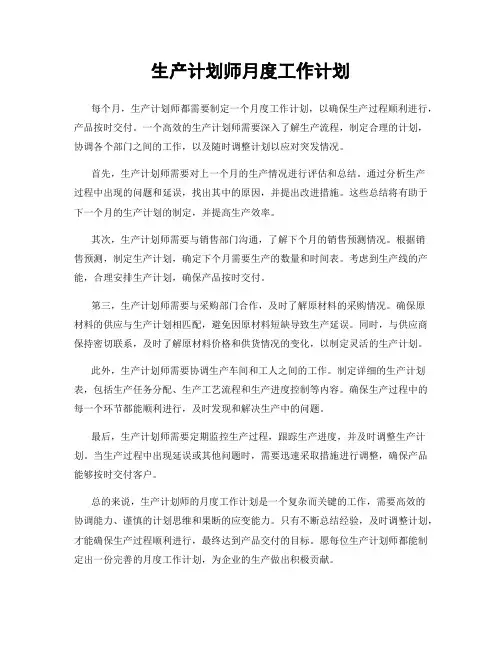 生产计划师月度工作计划

每个月，生产计划师都需要制定一个月度工作计划，以确保生产过程顺利进行，产品按时交付。一个高效的生产计划师需要深入了解生产流程，制定合理的计划，协调各个部门之间的工作，以及随时调整计划以应对突发情况。

首先，生产计划师需要对上一个月的生产情况进行评估和总结。通过分析生产过程中出现的问题和延误，找出其中的原因，并提出改进措施。这些总结将有助于下一个月的生产计划的制定，并提高生产效率。

其次，生产计划师需要与销售部门沟通，了解下个月的销售预测情况。根据销售预测，制定生产计划，确定下个月需要生产的数量和时间表。考虑到生产线的产能，合理安排生产计划，确保产品按时交付。

第三，生产计划师需要与采购部门合作，及时了解原材料的采购情况。确保原材料的供应与生产计划相匹配，避免因原材料短缺导致生产延误。同时，与供应商保持密切联系，及时了解原材料价格和供货情况的变化，以制定灵活的生产计划。

此外，生产计划师需要协调生产车间和工人之间的工作。制定详细的生产计划表，包括生产任务分配、生产工艺流程和生产进度控制等内容。确保生产过程中的每一个环节都能顺利进行，及时发现和解决生产中的问题。

最后，生产计划师需要定期监控生产过程，跟踪生产进度，并及时调整生产计划。当生产过程中出现延误或其他问题时，需要迅速采取措施进行调整，确保产品能够按时交付客户。

总的来说，生产计划师的月度工作计划是一个复杂而关键的工作，需要高效的协调能力、谨慎的计划思维和果断的应变能力。只有不断总结经验，及时调整计划，才能确保生产过程顺利进行，最终达到产品交付的目标。愿每位生产计划师都能制定出一份完善的月度工作计划，为企业的生产做出积极贡献。